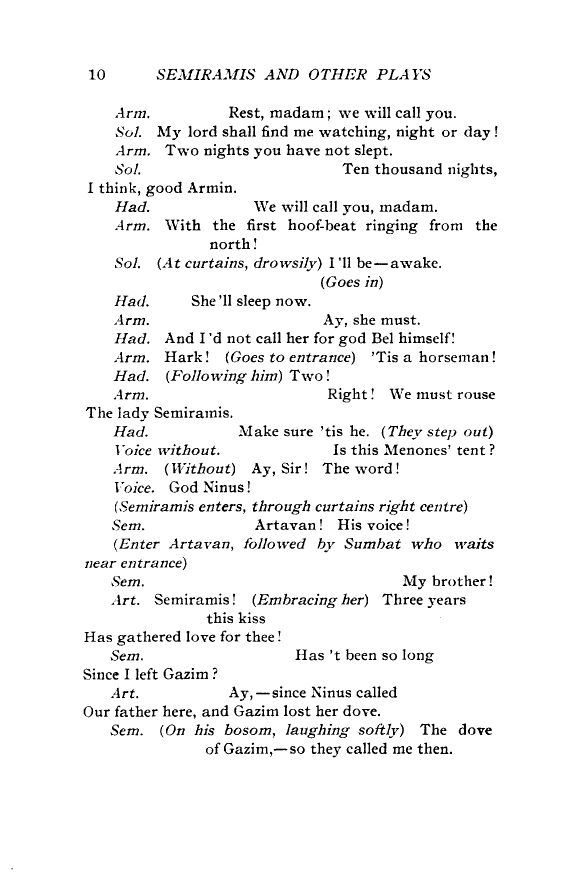 10 SEMIRAMIS AND OTHER PLAYS

Arm. Rest, madam; we will call you.

Sol. My lord shall find me watching, night or day!

Arm. Two nights you have not slept.

Sol. Ten thousand nights, I think, good Armin.

Had. We will call you, madam.

Arm. With the first hoof-beat ringing from the north!

Sol. (At curtains, drowsily) I'll be—awake. (Goes in)

Had. She'll sleep now.

Arm. Ay, she must.

Had. And I'd not call her for god Bel himself!

Arm. Hark! (Goes to entrance) 'Tis a horseman!

Had. (Following him) Two!

Arm. Right! We must rouse The lady Semiramis.

Had. Make sure 'tis he. (They step out)

Voice without. Is this Menones' tent?

Arm. (Without) Ay, Sir! The word!

Voice. God Ninus!

(Semiramis enters, through curtains right centre)

Sem. Artavan! His voice!

(Enter Artavan, followed by Sumbat who waits near entrance)

Sem. My brother!

Art. Semiramis! (Embracing her) Three years this kiss Has gathered love for thee!

Sem. Has 't been so long Since I left Gazim?

Art. Ay,—since Ninus called Our father here, and Gazim lost her dove.

Sem. (On his bosom, laughing softly) The dove of Gazim,—so they called me then.